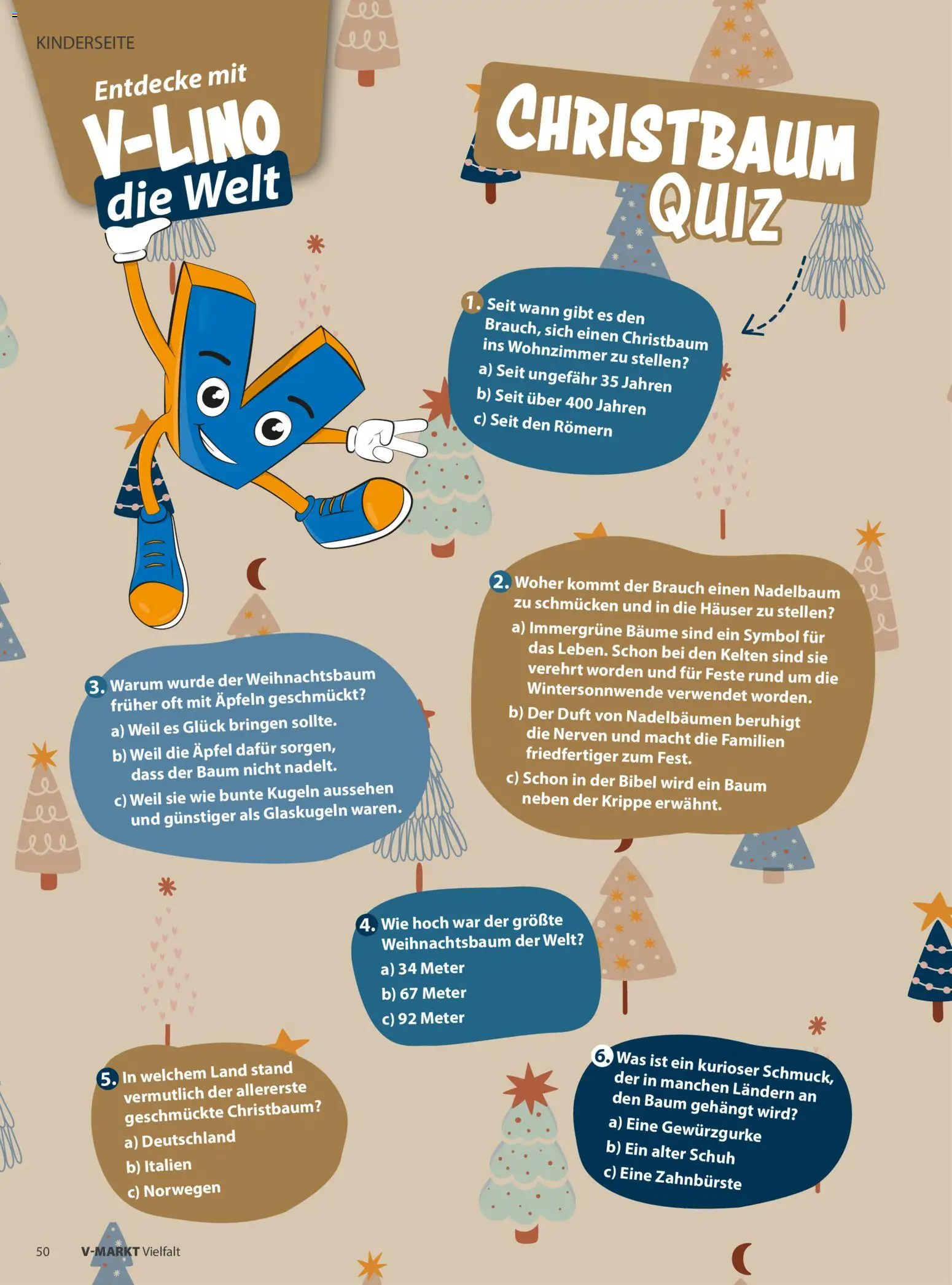 KINDERSEITE

Entdecke mit V-LINO die Welt

CHRISTBAUM QUIZ

1. Seit wann gibt es den Brauch, sich einen Christbaum ins Wohnzimmer zu stellen?
a) Seit ungefähr 35 Jahren
b) Seit über 400 Jahren
c) Seit den Römern

2. Woher kommt der Brauch einen Nadelbaum zu schmücken und in die Häuser zu stellen?
a) Immergrüne Bäume sind ein Symbol für das Leben. Schon bei den Kelten sind sie verehrt worden und für Feste rund um die Wintersonnwende verwendet worden.
b) Der Duft von Nadelbäumen beruhigt die Nerven und macht die Familien friedfertiger zum Fest.
c) Schon in der Bibel wird ein Baum neben der Krippe erwähnt.

3. Warum wurde der Weihnachtsbaum früher oft mit Äpfeln geschmückt?
a) Weil es Glück bringen sollte.
b) Weil die Äpfel dafür sorgen, dass der Baum nicht nadelt.
c) Weil sie wie bunte Kugeln aussehen und günstiger als Glaskugeln waren.

4. Wie hoch war der größte Weihnachtsbaum der Welt?
a) 34 Meter
b) 67 Meter
c) 92 Meter

5. In welchem Land stand vermutlich der allererste geschmückte Christbaum?
a) Deutschland
b) Italien
c) Norwegen

6. Was ist ein kurioser Schmuck, der in manchen Ländern an den Baum gehängt wird?
a) Eine Gewürzgurke
b) Ein alter Schuh
c) Eine Zahnbürste

50 V-MARKT Vielfalt